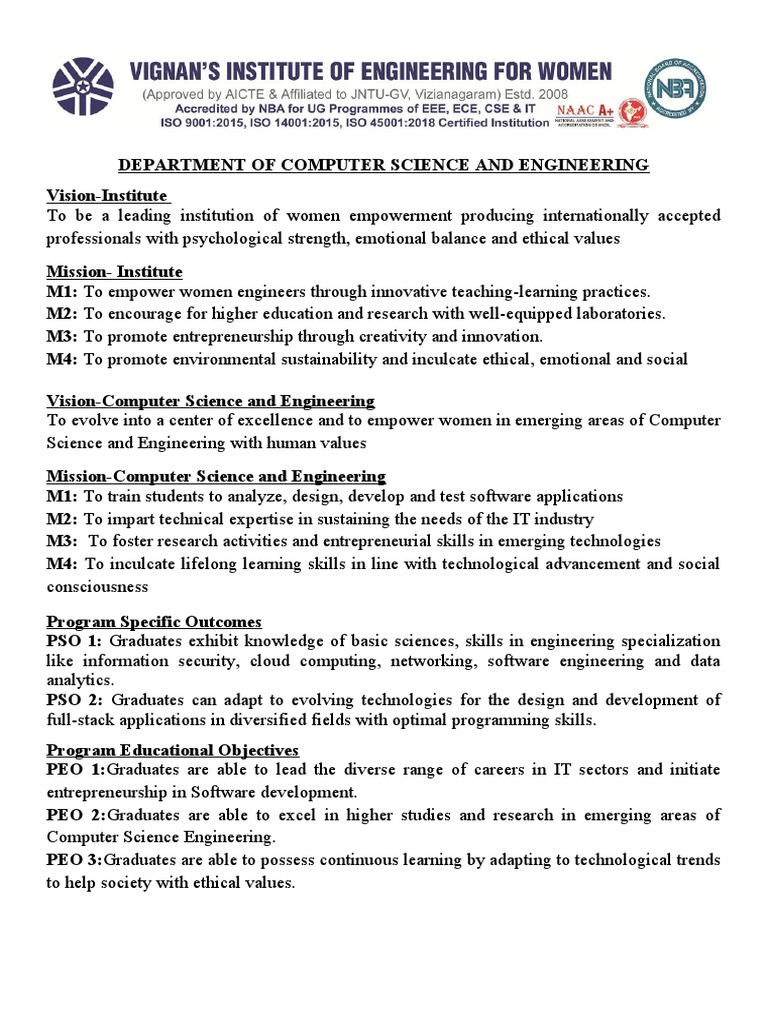 VIGNAN'S INSTITUTE OF ENGINEERING FOR WOMEN
(Approved by AICTE & Affiliated to JNTU-GV, Vizianagaram) Estd. 2008
Accredited by NBA for UG Programmes of EEE, ECE, CSE & IT
ISO 9001:2015, ISO 14001:2015, ISO 45001:2018 Certified Institution

NAAC A+

NBA

DEPARTMENT OF COMPUTER SCIENCE AND ENGINEERING

Vision-Institute
To be a leading institution of women empowerment producing internationally accepted professionals with psychological strength, emotional balance and ethical values

Mission- Institute
M1: To empower women engineers through innovative teaching-learning practices.
M2: To encourage for higher education and research with well-equipped laboratories.
M3: To promote entrepreneurship through creativity and innovation.
M4: To promote environmental sustainability and inculcate ethical, emotional and social

Vision-Computer Science and Engineering
To evolve into a center of excellence and to empower women in emerging areas of Computer Science and Engineering with human values

Mission-Computer Science and Engineering
M1: To train students to analyze, design, develop and test software applications
M2: To impart technical expertise in sustaining the needs of the IT industry
M3: To foster research activities and entrepreneurial skills in emerging technologies
M4: To inculcate lifelong learning skills in line with technological advancement and social consciousness

Program Specific Outcomes
PSO 1: Graduates exhibit knowledge of basic sciences, skills in engineering specialization like information security, cloud computing, networking, software engineering and data analytics.
PSO 2: Graduates can adapt to evolving technologies for the design and development of full-stack applications in diversified fields with optimal programming skills.

Program Educational Objectives
PEO 1:Graduates are able to lead the diverse range of careers in IT sectors and initiate entrepreneurship in Software development.
PEO 2:Graduates are able to excel in higher studies and research in emerging areas of Computer Science Engineering.
PEO 3:Graduates are able to possess continuous learning by adapting to technological trends to help society with ethical values.